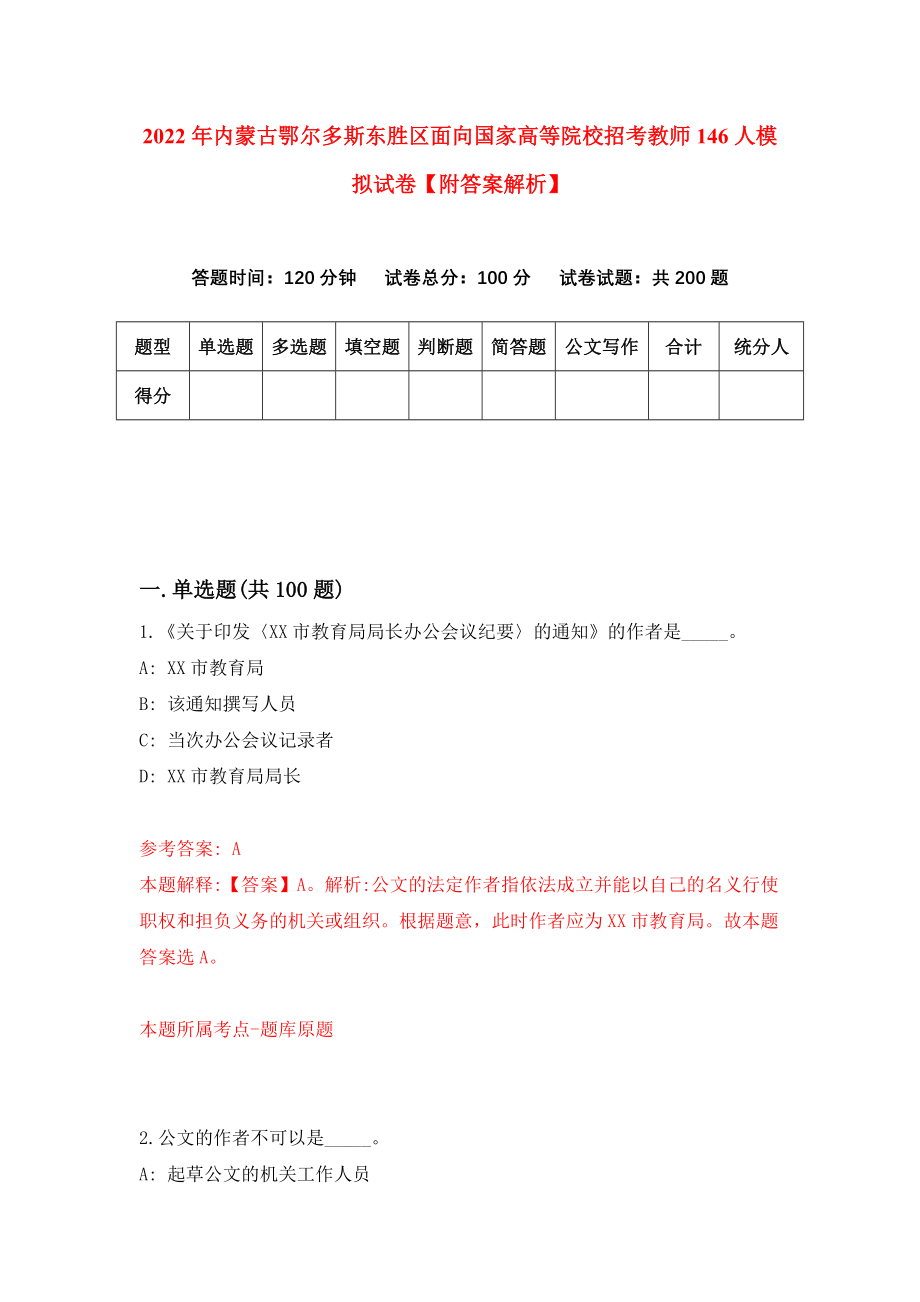 2022年内蒙古鄂尔多斯东胜区面向国家高等院校招考教师146人模拟试卷【附答案解析】

答题时间：120分钟　试卷总分：100分　试卷试题：共200题

| 题型 | 单选题 | 多选题 | 填空题 | 判断题 | 简答题 | 公文写作 | 合计 | 统分人 |
|---|---|---|---|---|---|---|---|---|
| 得分 | | | | | | | | |

一.单选题(共100题)

1.《关于印发〈XX市教育局局长办公会议纪要〉的通知》的作者是_____。
A: XX市教育局
B: 该通知撰写人员
C: 当次办公会议记录者
D: XX市教育局局长

参考答案: A
本题解释:【答案】A。解析:公文的法定作者指依法成立并能以自己的名义行使职权和担负义务的机关或组织。根据题意，此时作者应为XX市教育局。故本题答案选A。

本题所属考点-题库原题

2.公文的作者不可以是_____。
A: 起草公文的机关工作人员